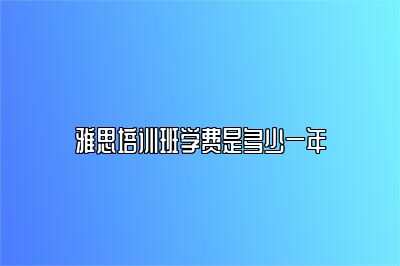 雅思培训班学费是多少一年